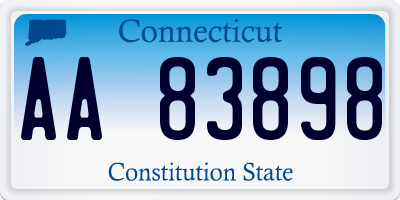 Connecticut

AA 83898

Constitution State